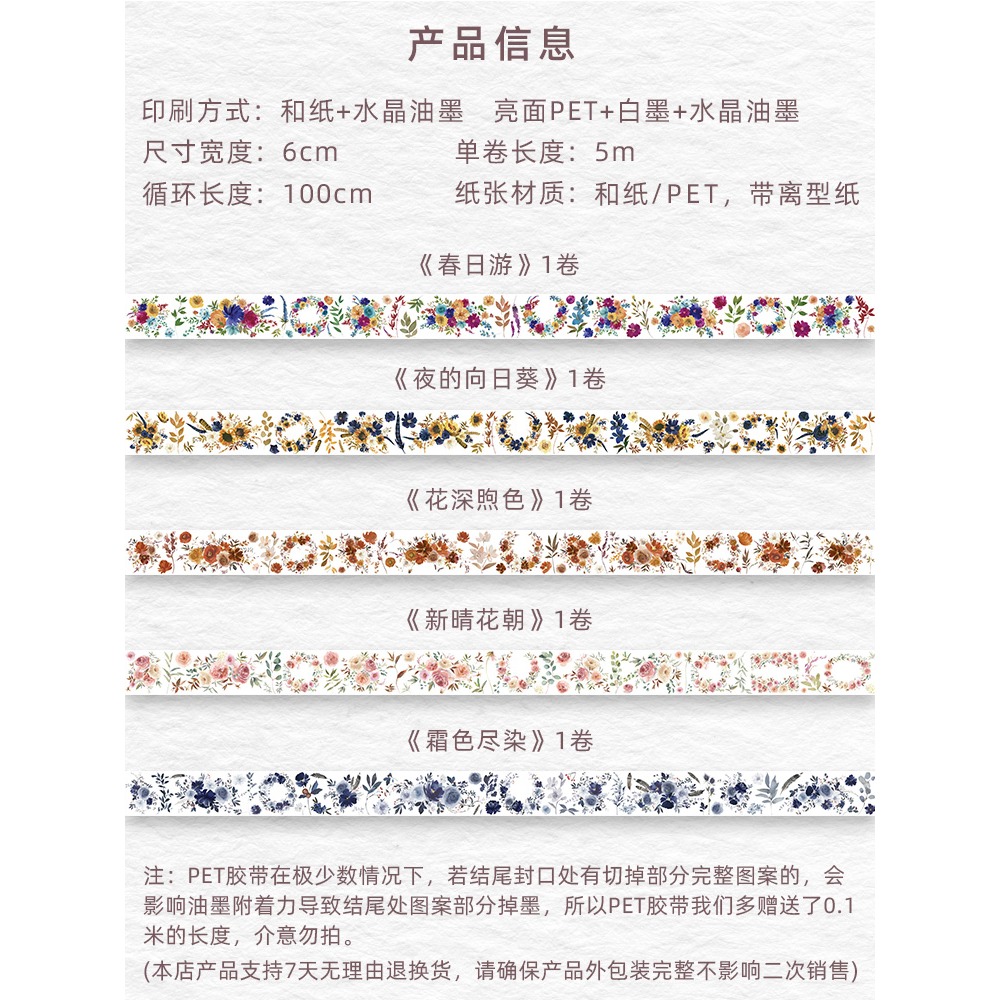 产品信息

印刷方式：和纸+水晶油墨　亮面PET+白墨+水晶油墨
尺寸宽度：6cm　单卷长度：5m
循环长度：100cm　纸张材质：和纸/PET，带离型纸

《春日游》1卷

《夜的向日葵》1卷

《花深煦色》1卷

《新晴花朝》1卷

《霜色尽染》1卷

注：PET胶带在极少数情况下，若结尾封口处有切掉部分完整图案的，会影响油墨附着力导致结尾处图案部分掉墨，所以PET胶带我们多赠送了0.1米的长度，介意勿拍。
(本店产品支持7天无理由退换货，请确保产品外包装完整不影响二次销售)